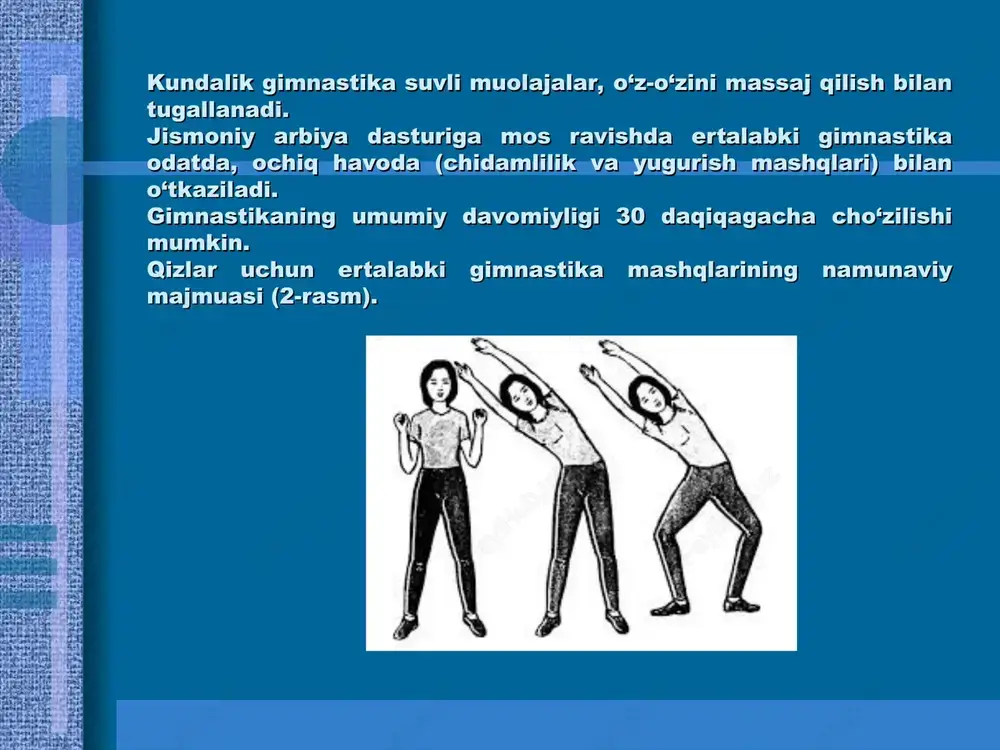 Kundalik gimnastika suvli muolajalar, o‘z-o‘zini massaj qilish bilan tugallanadi.
Jismoniy arbiya dasturiga mos ravishda ertalabki gimnastika odatda, ochiq havoda (chidamlilik va yugurish mashqlari) bilan o‘tkaziladi.
Gimnastikaning umumiy davomiyligi 30 daqiqagacha cho‘zilishi mumkin.
Qizlar uchun ertalabki gimnastika mashqlarining namunaviy majmuasi (2-rasm).